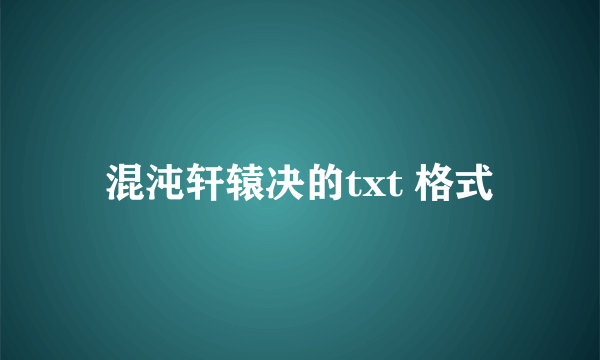 混沌轩辕决的txt 格式